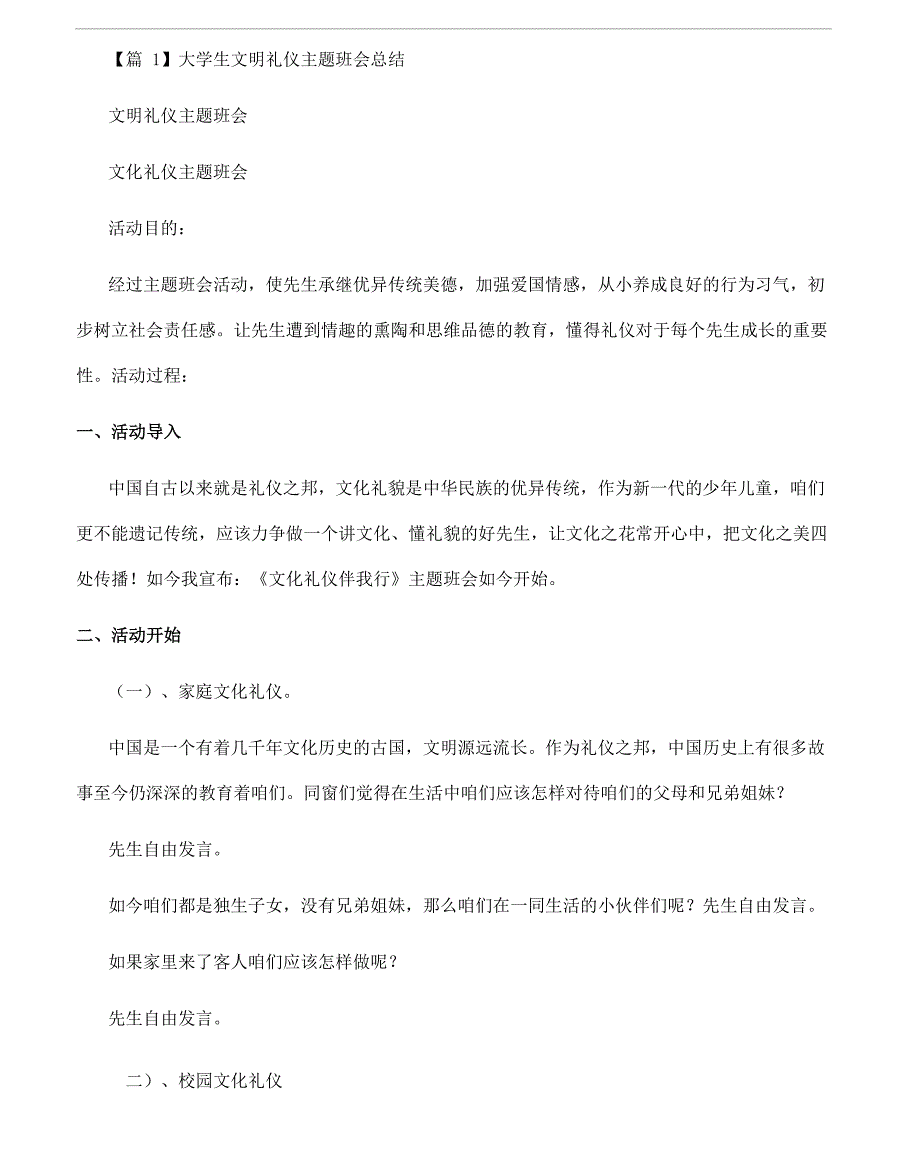 【篇 1】大学生文明礼仪主题班会总结

文明礼仪主题班会

文化礼仪主题班会

活动目的：

经过主题班会活动，使先生承继优异传统美德，加强爱国情感，从小养成良好的行为习气，初步树立社会责任感。让先生遭到情趣的熏陶和思维品德的教育，懂得礼仪对于每个先生成长的重要性。活动过程：

一、活动导入

中国自古以来就是礼仪之邦，文化礼貌是中华民族的优异传统，作为新一代的少年儿童，咱们更不能遗记传统，应该力争做一个讲文化、懂礼貌的好先生，让文化之花常开心中，把文化之美四处传播！如今我宣布：《文化礼仪伴我行》主题班会如今开始。

二、活动开始

（一）、家庭文化礼仪。

中国是一个有着几千年文化历史的古国，文明源远流长。作为礼仪之邦，中国历史上有很多故事至今仍深深的教育着咱们。同窗们觉得在生活中咱们应该怎样对待咱们的父母和兄弟姐妹？

先生自由发言。

如今咱们都是独生子女，没有兄弟姐妹，那么咱们在一同生活的小伙伴们呢？先生自由发言。

如果家里来了客人咱们应该怎样做呢？

先生自由发言。

二）、校园文化礼仪